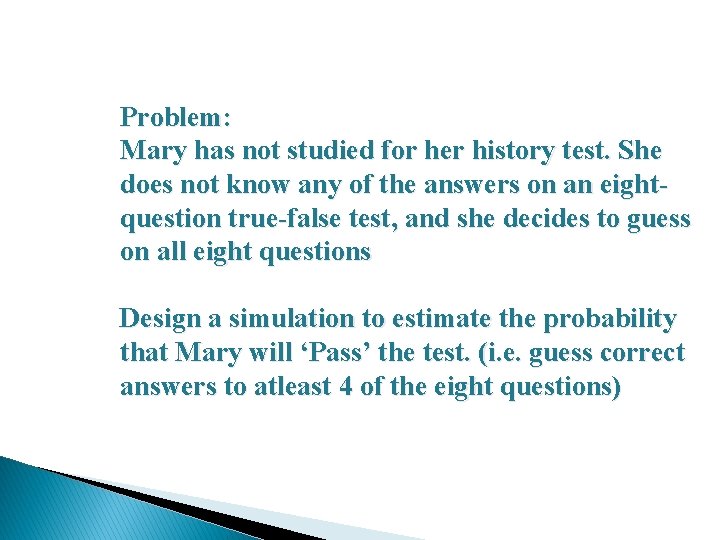 Problem:
Mary has not studied for her history test. She does not know any of the answers on an eight-question true-false test, and she decides to guess on all eight questions

Design a simulation to estimate the probability that Mary will ‘Pass’ the test. (i.e. guess correct answers to atleast 4 of the eight questions)